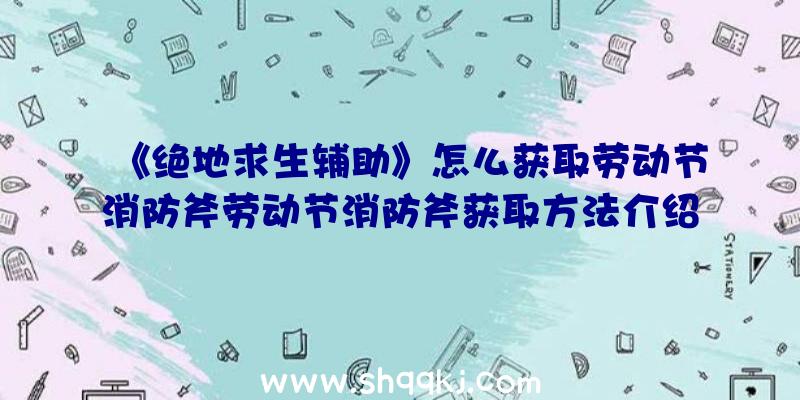 《绝地求生辅助》怎么获取劳动节消防斧劳动节消防斧获取方法介绍

STATIONERY

www.shqqkj.com